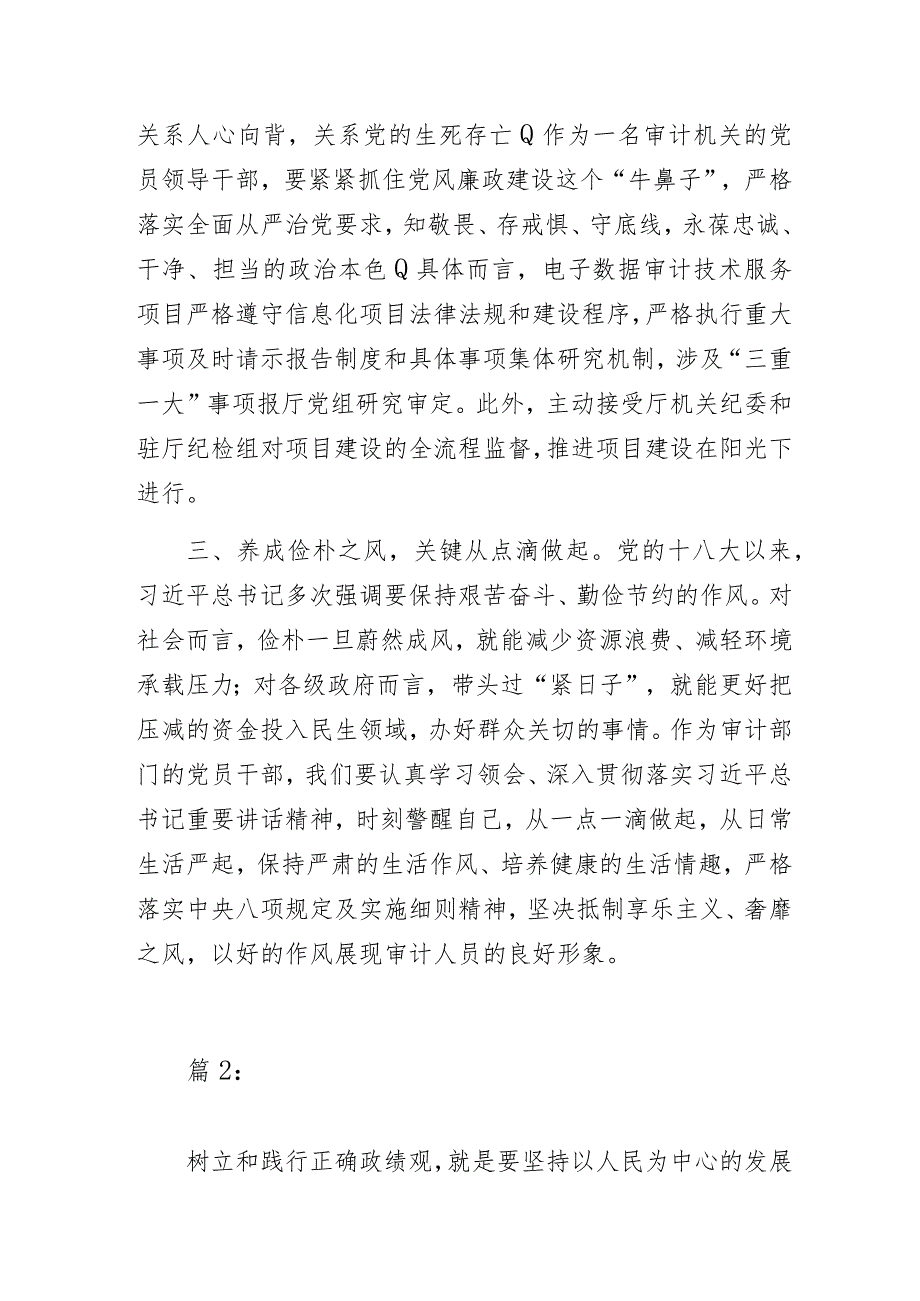 关系人心向背，关系党的生死存亡Q作为一名审计机关的党员领导干部，要紧紧抓住党风廉政建设这个“牛鼻子”，严格落实全面从严治党要求，知敬畏、存戒惧、守底线，永葆忠诚、干净、担当的政治本色Q具体而言，电子数据审计技术服务项目严格遵守信息化项目法律法规和建设程序，严格执行重大事项及时请示报告制度和具体事项集体研究机制，涉及“三重一大”事项报厅党组研究审定。此外，主动接受厅机关纪委和驻厅纪检组对项目建设的全流程监督，推进项目建设在阳光下进行。

三、养成俭朴之风，关键从点滴做起。党的十八大以来，习近平总书记多次强调要保持艰苦奋斗、勤俭节约的作风。对社会而言，俭朴一旦蔚然成风，就能减少资源浪费、减轻环境承载压力；对各级政府而言，带头过“紧日子”，就能更好把压减的资金投入民生领域，办好群众关切的事情。作为审计部门的党员干部，我们要认真学习领会、深入贯彻落实习近平总书记重要讲话精神，时刻警醒自己，从一点一滴做起，从日常生活严起，保持严肃的生活作风、培养健康的生活情趣，严格落实中央八项规定及实施细则精神，坚决抵制享乐主义、奢靡之风，以好的作风展现审计人员的良好形象。

篇2：

树立和践行正确政绩观，就是要坚持以人民为中心的发展